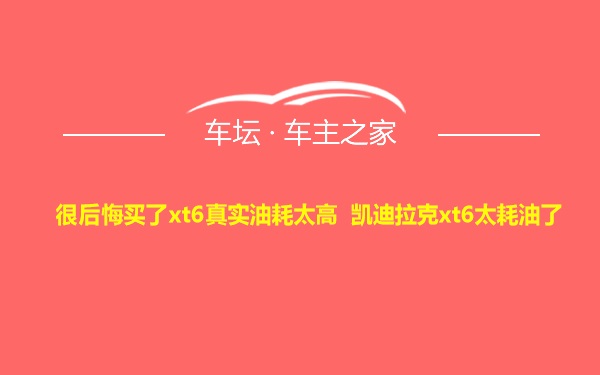 车坛 · 车主之家

很后悔买了xt6真实油耗太高 凯迪拉克xt6太耗油了